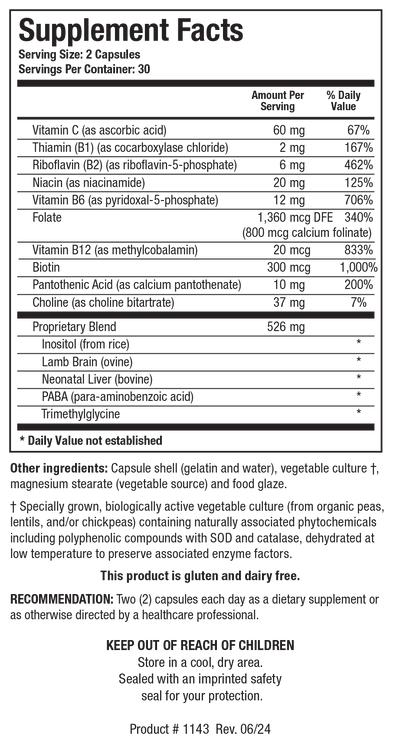 Supplement Facts
Serving Size: 2 Capsules
Servings Per Container: 30

| | Amount Per Serving | % Daily Value |
|---|---|---|
| Vitamin C (as ascorbic acid) | 60 mg | 67% |
| Thiamin (B1) (as cocarboxylase chloride) | 2 mg | 167% |
| Riboflavin (B2) (as riboflavin-5-phosphate) | 6 mg | 462% |
| Niacin (as niacinamide) | 20 mg | 125% |
| Vitamin B6 (as pyridoxal-5-phosphate) | 12 mg | 706% |
| Folate | 1,360 mcg DFE (800 mcg calcium folinate) | 340% |
| Vitamin B12 (as methylcobalamin) | 20 mcg | 833% |
| Biotin | 300 mcg | 1,000% |
| Pantothenic Acid (as calcium pantothenate) | 10 mg | 200% |
| Choline (as choline bitartrate) | 37 mg | 7% |
| Proprietary Blend | 526 mg | |
| Inositol (from rice) | | * |
| Lamb Brain (ovine) | | * |
| Neonatal Liver (bovine) | | * |
| PABA (para-aminobenzoic acid) | | * |
| Trimethylglycine | | * |

* Daily Value not established

Other ingredients: Capsule shell (gelatin and water), vegetable culture †, magnesium stearate (vegetable source) and food glaze.

† Specially grown, biologically active vegetable culture (from organic peas, lentils, and/or chickpeas) containing naturally associated phytochemicals including polyphenolic compounds with SOD and catalase, dehydrated at low temperature to preserve associated enzyme factors.

This product is gluten and dairy free.

RECOMMENDATION: Two (2) capsules each day as a dietary supplement or as otherwise directed by a healthcare professional.

KEEP OUT OF REACH OF CHILDREN
Store in a cool, dry area.
Sealed with an imprinted safety seal for your protection.

Product # 1143 Rev. 06/24